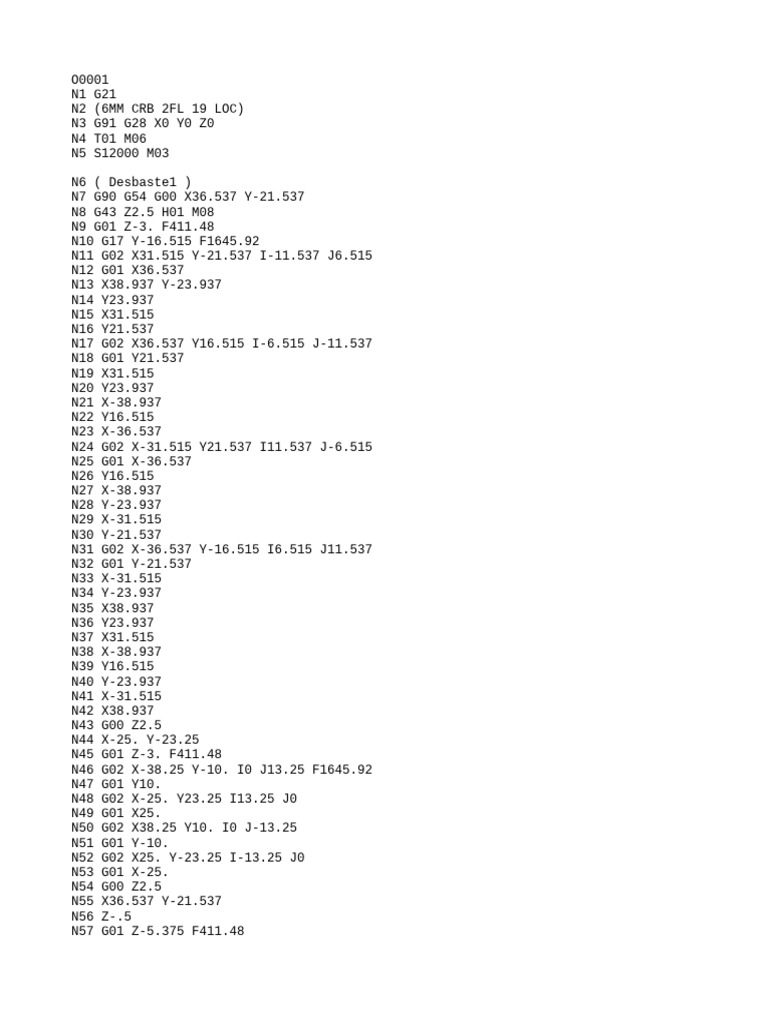 O0001
N1 G21
N2 (6MM CRB 2FL 19 LOC)
N3 G91 G28 X0 Y0 Z0
N4 T01 M06
N5 S12000 M03

N6 ( Desbaste1 )
N7 G90 G54 G00 X36.537 Y-21.537
N8 G43 Z2.5 H01 M08
N9 G01 Z-3. F411.48
N10 G17 Y-16.515 F1645.92
N11 G02 X31.515 Y-21.537 I-11.537 J6.515
N12 G01 X36.537
N13 X38.937 Y-23.937
N14 Y23.937
N15 X31.515
N16 Y21.537
N17 G02 X36.537 Y16.515 I-6.515 J-11.537
N18 G01 Y21.537
N19 X31.515
N20 Y23.937
N21 X-38.937
N22 Y16.515
N23 X-36.537
N24 G02 X-31.515 Y21.537 I11.537 J-6.515
N25 G01 X-36.537
N26 Y16.515
N27 X-38.937
N28 Y-23.937
N29 X-31.515
N30 Y-21.537
N31 G02 X-36.537 Y-16.515 I6.515 J11.537
N32 G01 Y-21.537
N33 X-31.515
N34 Y-23.937
N35 X38.937
N36 Y23.937
N37 X31.515
N38 X-38.937
N39 Y16.515
N40 Y-23.937
N41 X-31.515
N42 X38.937
N43 G00 Z2.5
N44 X-25. Y-23.25
N45 G01 Z-3. F411.48
N46 G02 X-38.25 Y-10. I0 J13.25 F1645.92
N47 G01 Y10.
N48 G02 X-25. Y23.25 I13.25 J0
N49 G01 X25.
N50 G02 X38.25 Y10. I0 J-13.25
N51 G01 Y-10.
N52 G02 X25. Y-23.25 I-13.25 J0
N53 G01 X-25.
N54 G00 Z2.5
N55 X36.537 Y-21.537
N56 Z-.5
N57 G01 Z-5.375 F411.48